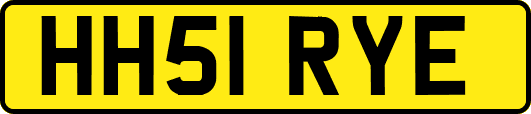 HH51 RYE